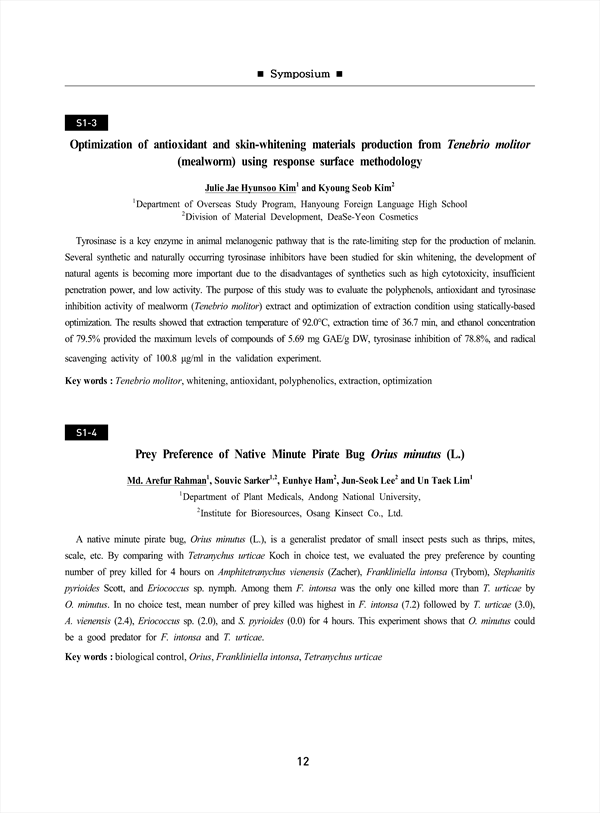 ■ Symposium ■

S1-3

Optimization of antioxidant and skin-whitening materials production from Tenebrio molitor (mealworm) using response surface methodology

Julie Jae Hyunsoo Kim$^1$ and Kyoung Seob Kim$^2$

$^1$Department of Overseas Study Program, Hanyoung Foreign Language High School
$^2$Division of Material Development, DeaSe-Yeon Cosmetics

Tyrosinase is a key enzyme in animal melanogenic pathway that is the rate-limiting step for the production of melanin. Several synthetic and naturally occurring tyrosinase inhibitors have been studied for skin whitening, the development of natural agents is becoming more important due to the disadvantages of synthetics such as high cytotoxicity, insufficient penetration power, and low activity. The purpose of this study was to evaluate the polyphenols, antioxidant and tyrosinase inhibition activity of mealworm (Tenebrio molitor) extract and optimization of extraction condition using statically-based optimization. The results showed that extraction temperature of 92.0°C, extraction time of 36.7 min, and ethanol concentration of 79.5% provided the maximum levels of compounds of 5.69 mg GAE/g DW, tyrosinase inhibition of 78.8%, and radical scavenging activity of 100.8 μg/ml in the validation experiment.

Key words : Tenebrio molitor, whitening, antioxidant, polyphenolics, extraction, optimization

S1-4

Prey Preference of Native Minute Pirate Bug Orius minutus (L.)

Md. Arefur Rahman$^1$, Souvic Sarker$^{1,2}$, Eunhye Ham$^2$, Jun-Seok Lee$^2$ and Un Taek Lim$^1$

$^1$Department of Plant Medicals, Andong National University,
$^2$Institute for Bioresources, Osang Kinsect Co., Ltd.

A native minute pirate bug, Orius minutus (L.), is a generalist predator of small insect pests such as thrips, mites, scale, etc. By comparing with Tetranychus urticae Koch in choice test, we evaluated the prey preference by counting number of prey killed for 4 hours on Amphitetranychus vienensis (Zacher), Frankliniella intonsa (Trybom), Stephanitis pyrioides Scott, and Eriococcus sp. nymph. Among them F. intonsa was the only one killed more than T. urticae by O. minutus. In no choice test, mean number of prey killed was highest in F. intonsa (7.2) followed by T. urticae (3.0), A. vienensis (2.4), Eriococcus sp. (2.0), and S. pyrioides (0.0) for 4 hours. This experiment shows that O. minutus could be a good predator for F. intonsa and T. urticae.

Key words : biological control, Orius, Frankliniella intonsa, Tetranychus urticae

12